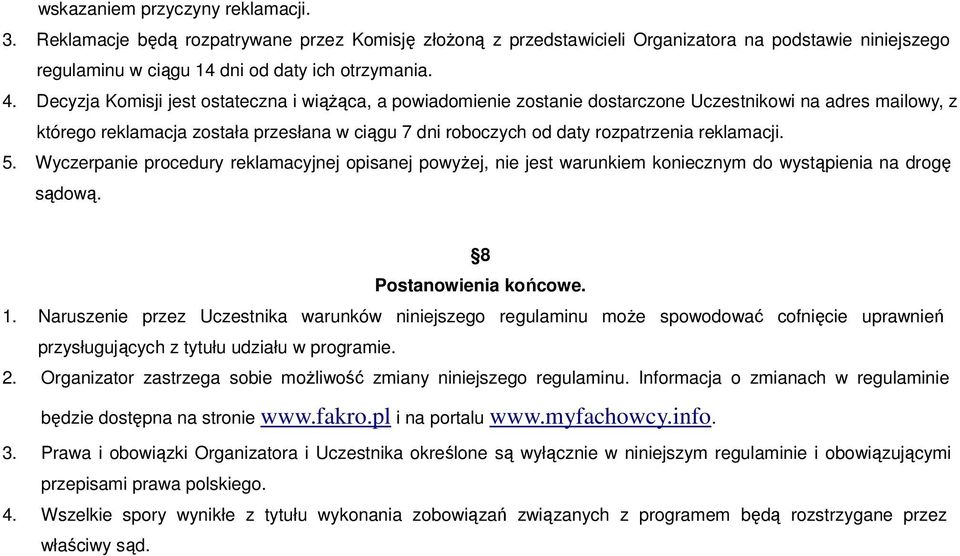 wskazaniem przyczyny reklamacji.

3. Reklamacje będą rozpatrywane przez Komisję złożoną z przedstawicieli Organizatora na podstawie niniejszego regulaminu w ciągu 14 dni od daty ich otrzymania.

4. Decyzja Komisji jest ostateczna i wiążąca, a powiadomienie zostanie dostarczone Uczestnikowi na adres mailowy, z którego reklamacja została przesłana w ciągu 7 dni roboczych od daty rozpatrzenia reklamacji.

5. Wyczerpanie procedury reklamacyjnej opisanej powyżej, nie jest warunkiem koniecznym do wystąpienia na drogę sądową.

§8
Postanowienia końcowe.

1. Naruszenie przez Uczestnika warunków niniejszego regulaminu może spowodować cofnięcie uprawnień przysługujących z tytułu udziału w programie.

2. Organizator zastrzega sobie możliwość zmiany niniejszego regulaminu. Informacja o zmianach w regulaminie będzie dostępna na stronie www.fakro.pl i na portalu www.myfachowcy.info.

3. Prawa i obowiązki Organizatora i Uczestnika określone są wyłącznie w niniejszym regulaminie i obowiązującymi przepisami prawa polskiego.

4. Wszelkie spory wynikłe z tytułu wykonania zobowiązań związanych z programem będą rozstrzygane przez właściwy sąd.